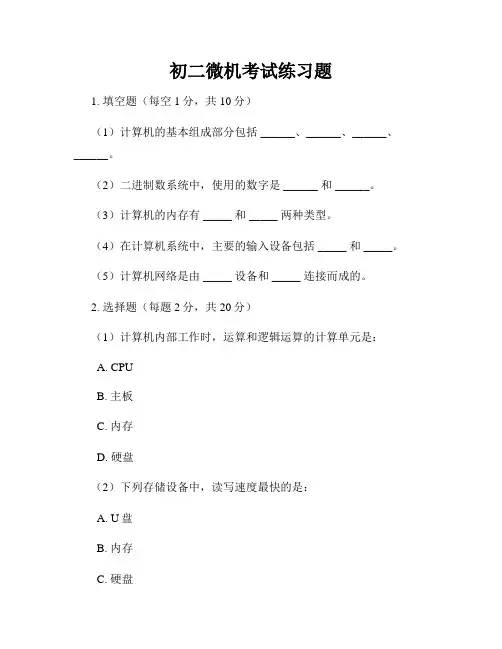 初二微机考试练习题

1. 填空题（每空 1 分，共 10 分）

（1）计算机的基本组成部分包括 ______、______、______、______。

（2）二进制数系统中，使用的数字是 ______ 和 ______。

（3）计算机的内存有 _____ 和 _____ 两种类型。

（4）在计算机系统中，主要的输入设备包括 _____ 和 _____。

（5）计算机网络是由 _____ 设备和 _____ 连接而成的。

2. 选择题（每题 2 分，共 20 分）

（1）计算机内部工作时，运算和逻辑运算的计算单元是：

A. CPU

B. 主板

C. 内存

D. 硬盘

（2）下列存储设备中，读写速度最快的是：

A. U 盘

B. 内存

C. 硬盘